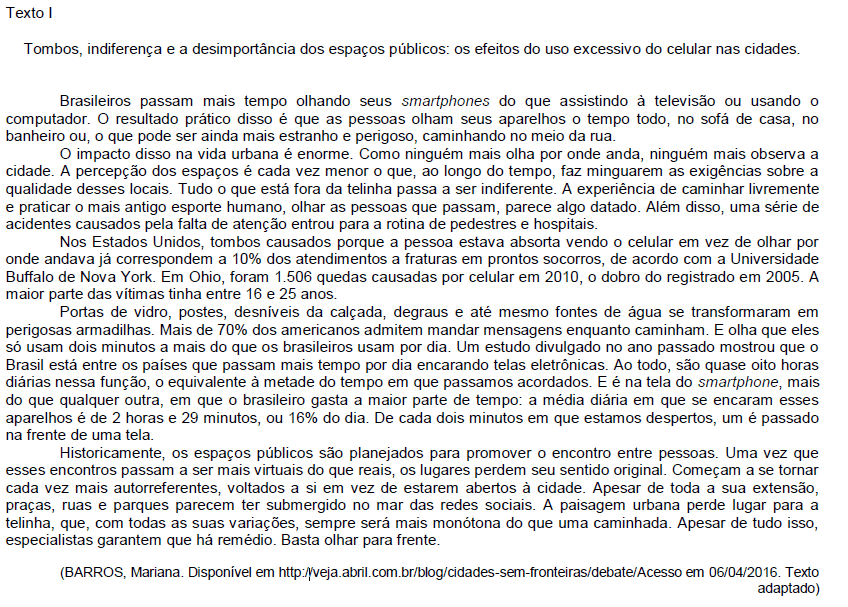 Texto I

Tombos, indiferença e a desimportância dos espaços públicos: os efeitos do uso excessivo do celular nas cidades.

Brasileiros passam mais tempo olhando seus smartphones do que assistindo à televisão ou usando o computador. O resultado prático disso é que as pessoas olham seus aparelhos o tempo todo, no sofá de casa, no banheiro ou, o que pode ser ainda mais estranho e perigoso, caminhando no meio da rua.

O impacto disso na vida urbana é enorme. Como ninguém mais olha por onde anda, ninguém mais observa a cidade. A percepção dos espaços é cada vez menor o que, ao longo do tempo, faz minguarem as exigências sobre a qualidade desses locais. Tudo o que está fora da telinha passa a ser indiferente. A experiência de caminhar livremente e praticar o mais antigo esporte humano, olhar as pessoas que passam, parece algo datado. Além disso, uma série de acidentes causados pela falta de atenção entrou para a rotina de pedestres e hospitais.

Nos Estados Unidos, tombos causados porque a pessoa estava absorta vendo o celular em vez de olhar por onde andava já correspondem a 10% dos atendimentos a fraturas em prontos socorros, de acordo com a Universidade Buffalo de Nova York. Em Ohio, foram 1.506 quedas causadas por celular em 2010, o dobro do registrado em 2005. A maior parte das vítimas tinha entre 16 e 25 anos.

Portas de vidro, postes, desníveis da calçada, degraus e até mesmo fontes de água se transformaram em perigosas armadilhas. Mais de 70% dos americanos admitem mandar mensagens enquanto caminham. E olha que eles só usam dois minutos a mais do que os brasileiros usam por dia. Um estudo divulgado no ano passado mostrou que o Brasil está entre os países que passam mais tempo por dia encarando telas eletrônicas. Ao todo, são quase oito horas diárias nessa função, o equivalente à metade do tempo em que passamos acordados. E é na tela do smartphone, mais do que qualquer outra, em que o brasileiro gasta a maior parte de tempo: a média diária em que se encaram esses aparelhos é de 2 horas e 29 minutos, ou 16% do dia. De cada dois minutos em que estamos despertos, um é passado na frente de uma tela.

Historicamente, os espaços públicos são planejados para promover o encontro entre pessoas. Uma vez que esses encontros passam a ser mais virtuais do que reais, os lugares perdem seu sentido original. Começam a se tornar cada vez mais autorreferentes, voltados a si em vez de estarem abertos à cidade. Apesar de toda a sua extensão, praças, ruas e parques parecem ter submergido no mar das redes sociais. A paisagem urbana perde lugar para a telinha, que, com todas as suas variações, sempre será mais monótona do que uma caminhada. Apesar de tudo isso, especialistas garantem que há remédio. Basta olhar para frente.

(BARROS, Mariana. Disponível em http://veja.abril.com.br/blog/cidades-sem-fronteiras/debate/Acesso em 06/04/2016. Texto adaptado)